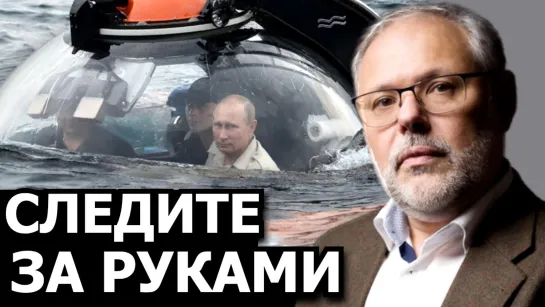 СЛЕДИТЕ
ЗА РУКАМИ